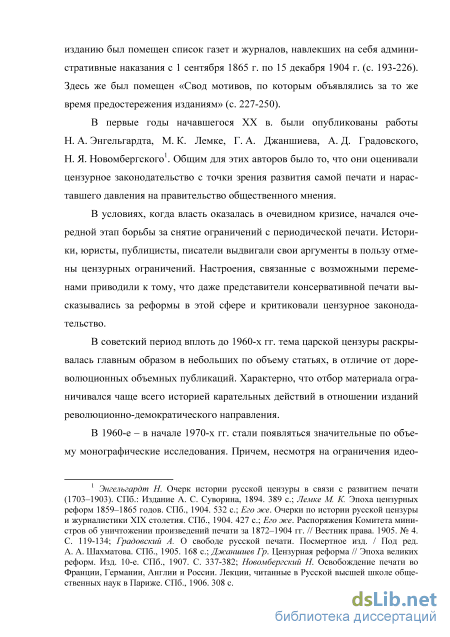 изданию был помещен список газет и журналов, навлекших на себя административные наказания с 1 сентября 1865 г. по 15 декабря 1904 г. (с. 193-226). Здесь же был помещен «Свод мотивов, по которым объявлялись за то же время предостережения изданиям» (с. 227-250).

В первые годы начавшегося XX в. были опубликованы работы Н. А. Энгельгардта, М. К. Лемке, Г. А. Джаншиева, А. Д. Градовского, Н. Я. Новомбергского$^1$. Общим для этих авторов было то, что они оценивали цензурное законодательство с точки зрения развития самой печати и нараставшего давления на правительство общественного мнения.

В условиях, когда власть оказалась в очевидном кризисе, начался очередной этап борьбы за снятие ограничений с периодической печати. Историки, юристы, публицисты, писатели выдвигали свои аргументы в пользу отмены цензурных ограничений. Настроения, связанные с возможными переменами приводили к тому, что даже представители консервативной печати высказывались за реформы в этой сфере и критиковали цензурное законодательство.

В советский период вплоть до 1960-х гг. тема царской цензуры раскрывалась главным образом в небольших по объему статьях, в отличие от дореволюционных объемных публикаций. Характерно, что отбор материала ограничивался чаще всего историей карательных действий в отношении изданий революционно-демократического направления.

В 1960-е – в начале 1970-х гг. стали появляться значительные по объему монографические исследования. Причем, несмотря на ограничения идео-

$^1$ Энгельгардт Н. Очерк истории русской цензуры в связи с развитием печати (1703–1903). СПб.: Издание А. С. Суворина, 1894. 389 с.; Лемке М. К. Эпоха цензурных реформ 1859–1865 годов. СПб., 1904. 532 с.; Его же. Очерки по истории русской цензуры и журналистики XIX столетия. СПб., 1904. 427 с.; Его же. Распоряжения Комитета министров об уничтожении произведений печати за 1872–1904 гг. // Вестник права. 1905. № 4. С. 119-134; Градовский А. О свободе русской печати. Посмертное изд. / Под ред. А. А. Шахматова. СПб., 1905. 168 с.; Джаншиев Гр. Цензурная реформа // Эпоха великих реформ. Изд. 10-е. СПб., 1907. С. 337-382; Новомбергский Н. Освобождение печати во Франции, Германии, Англии и России. Лекции, читанные в Русской высшей школе общественных наук в Париже. СПб., 1906. 308 с.

dsLib.net
библиотека диссертаций